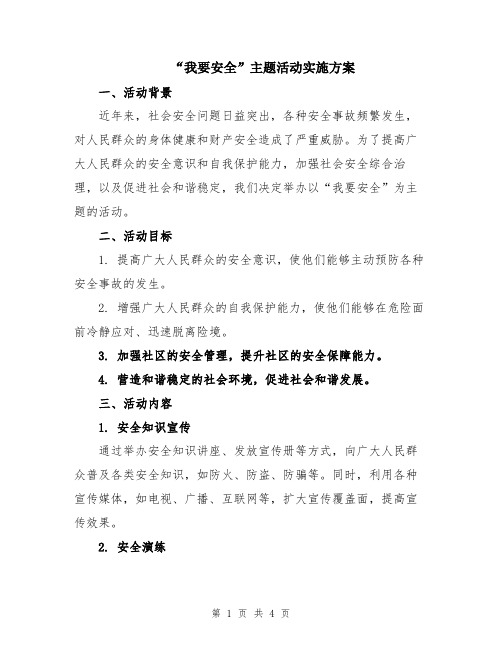 “我要安全”主题活动实施方案

一、活动背景

近年来，社会安全问题日益突出，各种安全事故频繁发生，对人民群众的身体健康和财产安全造成了严重威胁。为了提高广大人民群众的安全意识和自我保护能力，加强社会安全综合治理，以及促进社会和谐稳定，我们决定举办以“我要安全”为主题的活动。

二、活动目标

1. 提高广大人民群众的安全意识，使他们能够主动预防各种安全事故的发生。

2. 增强广大人民群众的自我保护能力，使他们能够在危险面前冷静应对、迅速脱离险境。

3. 加强社区的安全管理，提升社区的安全保障能力。

4. 营造和谐稳定的社会环境，促进社会和谐发展。

三、活动内容

1. 安全知识宣传

通过举办安全知识讲座、发放宣传册等方式，向广大人民群众普及各类安全知识，如防火、防盗、防骗等。同时，利用各种宣传媒体，如电视、广播、互联网等，扩大宣传覆盖面，提高宣传效果。

2. 安全演练

第 1 页 共 4 页